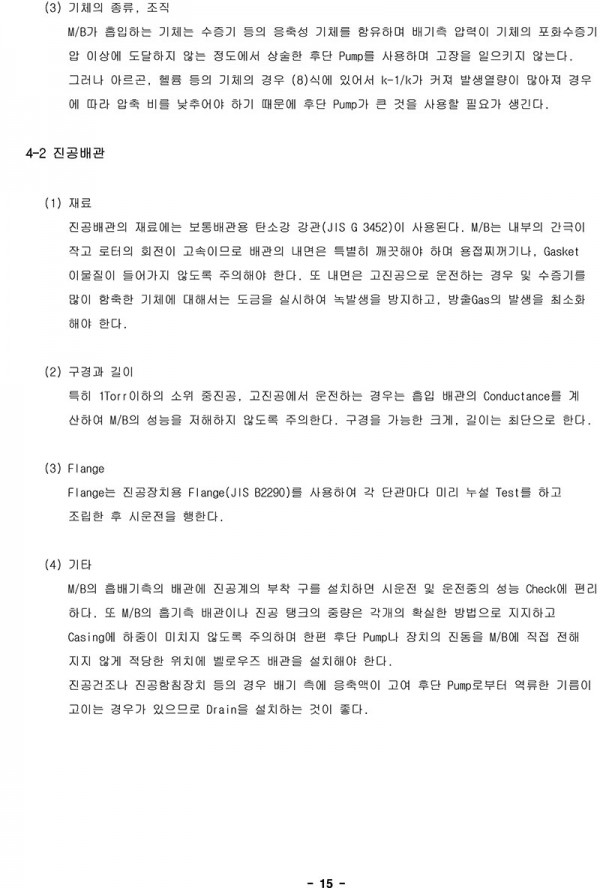 (3) 기체의 종류, 조직

M/B가 흡입하는 기체는 수증기 등의 응축성 기체를 함유하며 배기측 압력이 기체의 포화수증기압 이상에 도달하지 않는 정도에서 상술한 후단 Pump를 사용하며 고장을 일으키지 않는다. 그러나 아르곤, 헬륨 등의 기체의 경우 (8)식에 있어서 k-1/k가 커져 발생열량이 많아져 경우에 따라 압축 비를 낮추어야 하기 때문에 후단 Pump가 큰 것을 사용할 필요가 생긴다.

4-2 진공배관

(1) 재료

진공배관의 재료에는 보통배관용 탄소강 강관(JIS G 3452)이 사용된다. M/B는 내부의 간극이 작고 로터의 회전이 고속이므로 배관의 내면은 특별히 깨끗해야 하며 용접찌꺼기나, Gasket 이물질이 들어가지 않도록 주의해야 한다. 또 내면은 고진공으로 운전하는 경우 및 수증기를 많이 함축한 기체에 대해서는 도금을 실시하여 녹발생을 방지하고, 방출Gas의 발생을 최소화 해야 한다.

(2) 구경과 길이

특히 1Torr이하의 소위 중진공, 고진공에서 운전하는 경우는 흡입 배관의 Conductance를 계산하여 M/B의 성능을 저해하지 않도록 주의한다. 구경을 가능한 크게, 길이는 최단으로 한다.

(3) Flange

Flange는 진공장치용 Flange(JIS B2290)를 사용하여 각 단관마다 미리 누설 Test를 하고 조립한 후 시운전을 행한다.

(4) 기타

M/B의 흡배기측의 배관에 진공계의 부착 구를 설치하면 시운전 및 운전중의 성능 Check에 편리하다. 또 M/B의 흡기측 배관이나 진공 탱크의 중량은 각개의 확실한 방법으로 지지하고 Casing에 하중이 미치지 않도록 주의하며 한편 후단 Pump나 장치의 진동을 M/B에 직접 전해지지 않게 적당한 위치에 벨로우즈 배관을 설치해야 한다.

진공건조나 진공함침장치 등의 경우 배기 측에 응축액이 고여 후단 Pump로부터 역류한 기름이 고이는 경우가 있으므로 Drain을 설치하는 것이 좋다.

- 15 -